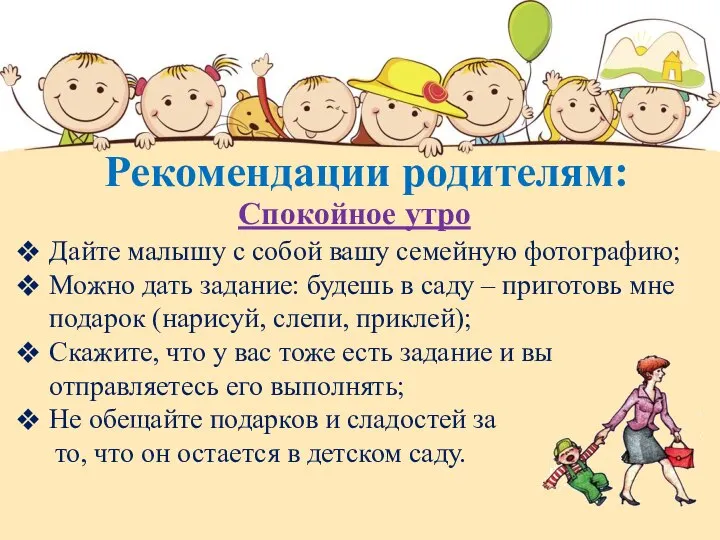 Рекомендации родителям:

Спокойное утро

❖ Дайте малышу с собой вашу семейную фотографию;
❖ Можно дать задание: будешь в саду – приготовь мне подарок (нарисуй, слепи, приклей);
❖ Скажите, что у вас тоже есть задание и вы отправляетесь его выполнять;
❖ Не обещайте подарков и сладостей за то, что он остается в детском саду.